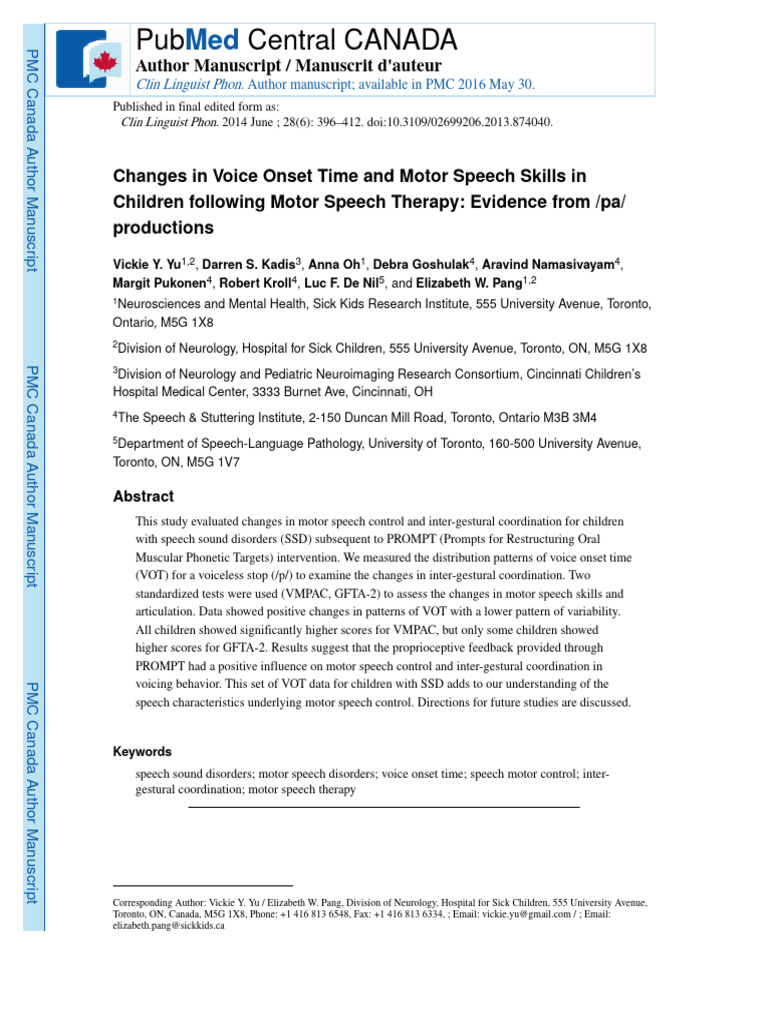 PMC Canada Author Manuscript

PMC Canada Author Manuscript

PMC Canada Author Manuscript

PubMed Central CANADA

Author Manuscript / Manuscrit d'auteur

Clin Linguist Phon. Author manuscript; available in PMC 2016 May 30.

Published in final edited form as:
Clin Linguist Phon. 2014 June ; 28(6): 396–412. doi:10.3109/02699206.2013.874040.

Changes in Voice Onset Time and Motor Speech Skills in Children following Motor Speech Therapy: Evidence from /pa/ productions

Vickie Y. Yu$^{1,2}$, Darren S. Kadis$^{3}$, Anna Oh$^{1}$, Debra Goshulak$^{4}$, Aravind Namasivayam$^{4}$, Margit Pukonen$^{4}$, Robert Kroll$^{4}$, Luc F. De Nil$^{5}$, and Elizabeth W. Pang$^{1,2}$

$^{1}$Neurosciences and Mental Health, Sick Kids Research Institute, 555 University Avenue, Toronto, Ontario, M5G 1X8

$^{2}$Division of Neurology, Hospital for Sick Children, 555 University Avenue, Toronto, ON, M5G 1X8

$^{3}$Division of Neurology and Pediatric Neuroimaging Research Consortium, Cincinnati Children's Hospital Medical Center, 3333 Burnet Ave, Cincinnati, OH

$^{4}$The Speech & Stuttering Institute, 2-150 Duncan Mill Road, Toronto, Ontario M3B 3M4

$^{5}$Department of Speech-Language Pathology, University of Toronto, 160-500 University Avenue, Toronto, ON, M5G 1V7

Abstract

This study evaluated changes in motor speech control and inter-gestural coordination for children with speech sound disorders (SSD) subsequent to PROMPT (Prompts for Restructuring Oral Muscular Phonetic Targets) intervention. We measured the distribution patterns of voice onset time (VOT) for a voiceless stop (/p/) to examine the changes in inter-gestural coordination. Two standardized tests were used (VMPAC, GFTA-2) to assess the changes in motor speech skills and articulation. Data showed positive changes in patterns of VOT with a lower pattern of variability. All children showed significantly higher scores for VMPAC, but only some children showed higher scores for GFTA-2. Results suggest that the proprioceptive feedback provided through PROMPT had a positive influence on motor speech control and inter-gestural coordination in voicing behavior. This set of VOT data for children with SSD adds to our understanding of the speech characteristics underlying motor speech control. Directions for future studies are discussed.

Keywords

speech sound disorders; motor speech disorders; voice onset time; speech motor control; inter-gestural coordination; motor speech therapy

Corresponding Author: Vickie Y. Yu / Elizabeth W. Pang, Division of Neurology, Hospital for Sick Children, 555 University Avenue, Toronto, ON, Canada, M5G 1X8, Phone: +1 416 813 6548, Fax: +1 416 813 6334, ; Email: vickie.yu@gmail.com / ; Email: elizabeth.pang@sickkids.ca